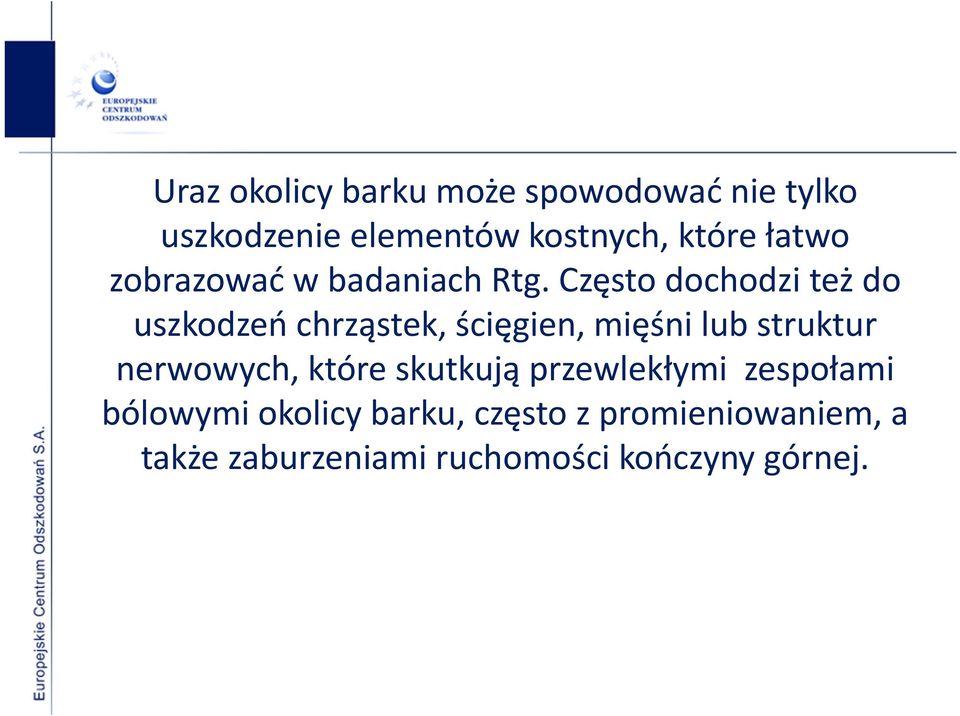 EUROPEJSKIE CENTRUM ODSZKODOWAŃ

Uraz okolicy barku może spowodować nie tylko uszkodzenie elementów kostnych, które łatwo zobrazować w badaniach Rtg. Często dochodzi też do uszkodzeń chrząstek, ścięgien, mięśni lub struktur nerwowych, które skutkują przewlekłymi zespołami bólowymi okolicy barku, często z promieniowaniem, a także zaburzeniami ruchomości kończyny górnej.

Europejskie Centrum Odszkodowań S.A.